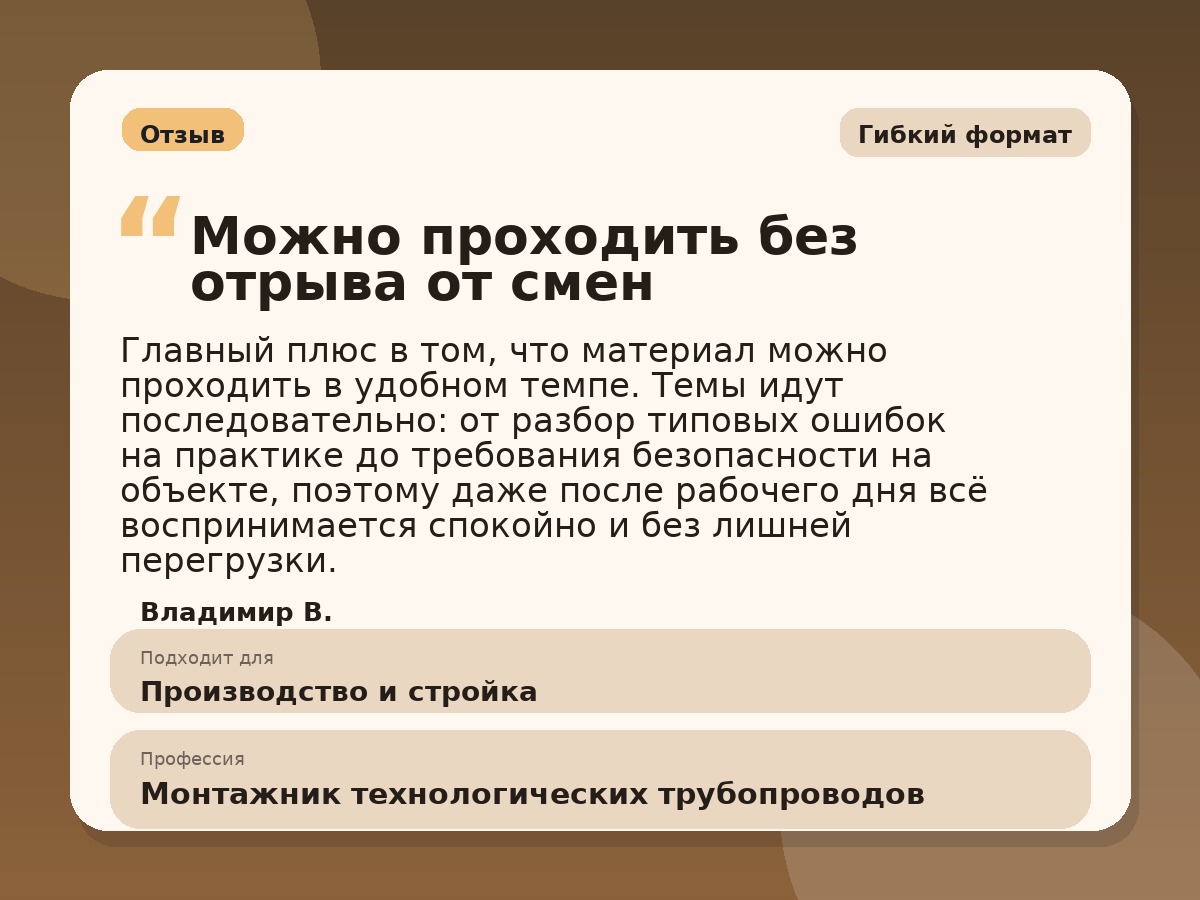 Отзыв

Гибкий формат

“Можно проходить без отрыва от смен

Главный плюс в том, что материал можно проходить в удобном темпе. Темы идут последовательно: от разбор типовых ошибок на практике до требования безопасности на объекте, поэтому даже после рабочего дня всё воспринимается спокойно и без лишней перегрузки.

Владимир В.

Подходит для
Производство и стройка

Профессия
Монтажник технологических трубопроводов